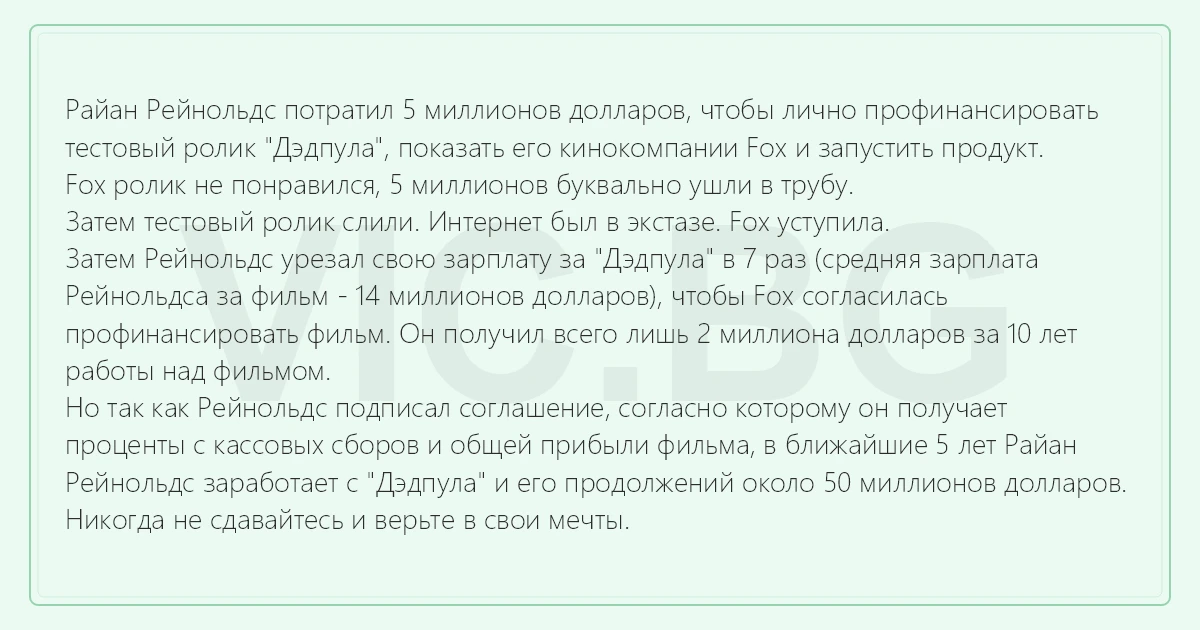 Райан Рейнольдс потратил 5 миллионов долларов, чтобы лично профинансировать тестовый ролик "Дэдпула", показать его кинокомпании Fox и запустить продукт.
Fox ролик не понравился, 5 миллионов буквально ушли в трубу.
Затем тестовый ролик слили. Интернет был в экстазе. Fox уступила.
Затем Рейнольдс урезал свою зарплату за "Дэдпула" в 7 раз (средняя зарплата Рейнольдса за фильм - 14 миллионов долларов), чтобы Fox согласилась профинансировать фильм. Он получил всего лишь 2 миллиона долларов за 10 лет работы над фильмом.
Но так как Рейнольдс подписал соглашение, согласно которому он получает проценты с кассовых сборов и общей прибыли фильма, в ближайшие 5 лет Райан Рейнольдс заработает с "Дэдпула" и его продолжений около 50 миллионов долларов.
Никогда не сдавайтесь и верьте в свои мечты.

VIC.BG